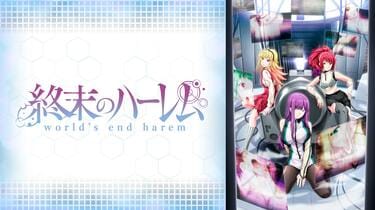 終末のハーレム
world's end harem